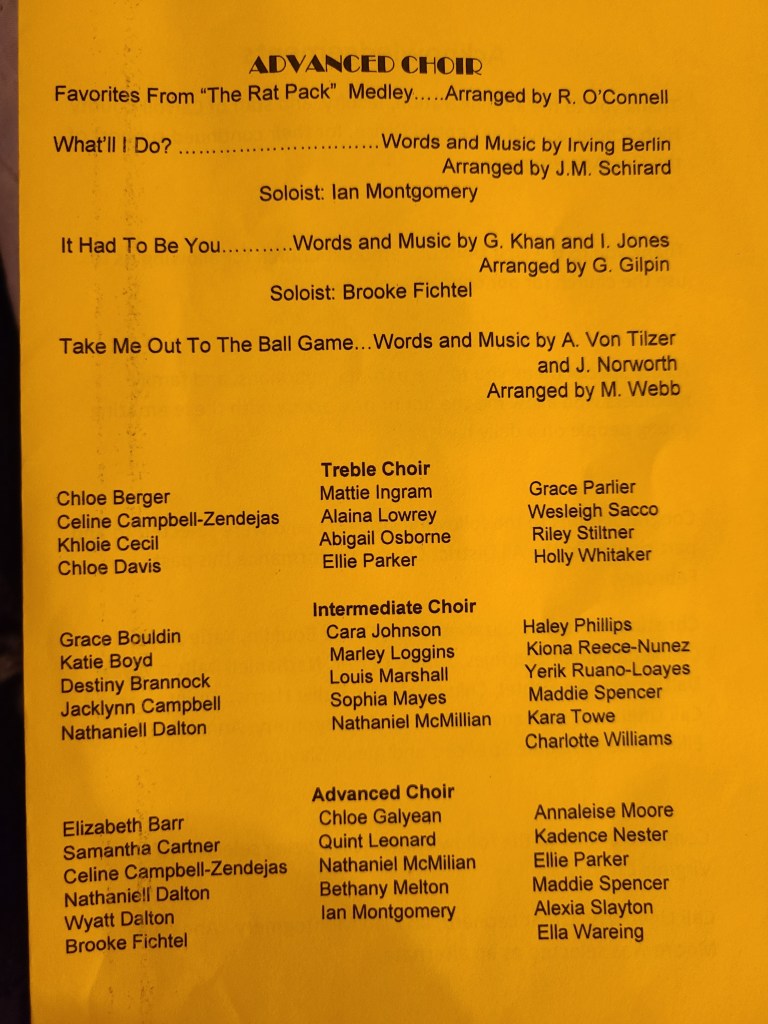 ADVANCED CHOIR

Favorites From "The Rat Pack" Medley.....Arranged by R. O'Connell

What'll I Do? ..............................Words and Music by Irving Berlin
Arranged by J.M. Schirard
Soloist: Ian Montgomery

It Had To Be You...........Words and Music by G. Khan and I. Jones
Arranged by G. Gilpin
Soloist: Brooke Fichtel

Take Me Out To The Ball Game...Words and Music by A. Von Tilzer and J. Norworth
Arranged by M. Webb

Treble Choir

Chloe Berger
Celine Campbell-Zendejas
Khloie Cecil
Chloe Davis

Mattie Ingram
Alaina Lowrey
Abigail Osborne
Ellie Parker

Grace Parlier
Wesleigh Sacco
Riley Stiltner
Holly Whitaker

Intermediate Choir

Grace Bouldin
Katie Boyd
Destiny Brannock
Jacklynn Campbell
Nathaniell Dalton

Cara Johnson
Marley Loggins
Louis Marshall
Sophia Mayes
Nathaniel McMillian

Haley Phillips
Kiona Reece-Nunez
Yerik Ruano-Loayes
Maddie Spencer
Kara Towe
Charlotte Williams

Advanced Choir

Elizabeth Barr
Samantha Cartner
Celine Campbell-Zendejas
Nathaniell Dalton
Wyatt Dalton
Brooke Fichtel

Chloe Galyean
Quint Leonard
Nathaniel McMilian
Bethany Melton
Ian Montgomery

Annaleise Moore
Kadence Nester
Ellie Parker
Maddie Spencer
Alexia Slayton
Ella Wareing